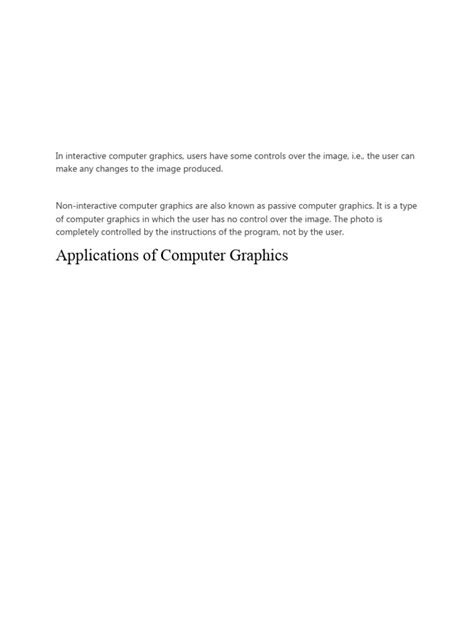 In interactive computer graphics, users have some controls over the image, i.e., the user can make any changes to the image produced.

Non-interactive computer graphics are also known as passive computer graphics. It is a type of computer graphics in which the user has no control over the image. The photo is completely controlled by the instructions of the program, not by the user.

Applications of Computer Graphics